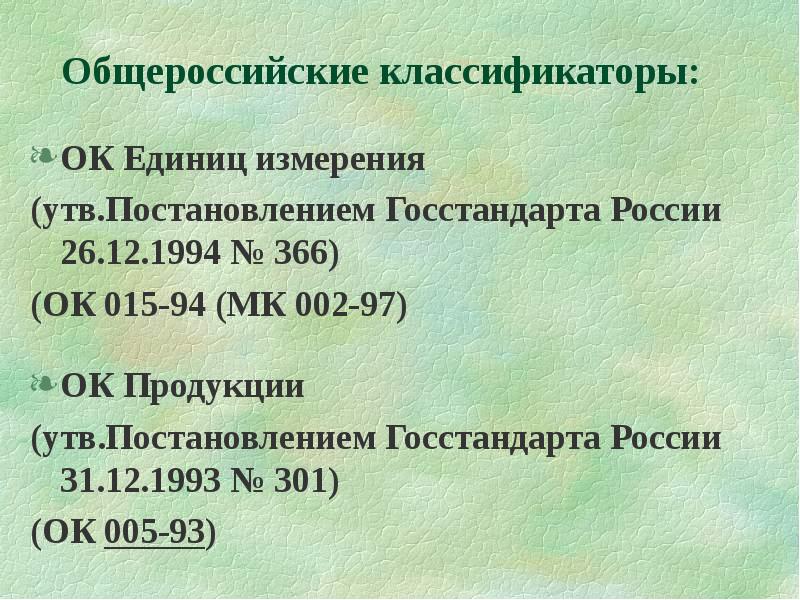 Общероссийские классификаторы:

ОК Единиц измерения

(утв.Постановлением Госстандарта России 26.12.1994 № 366)

(ОК 015-94 (МК 002-97)

ОК Продукции

(утв.Постановлением Госстандарта России 31.12.1993 № 301)

(ОК 005-93)